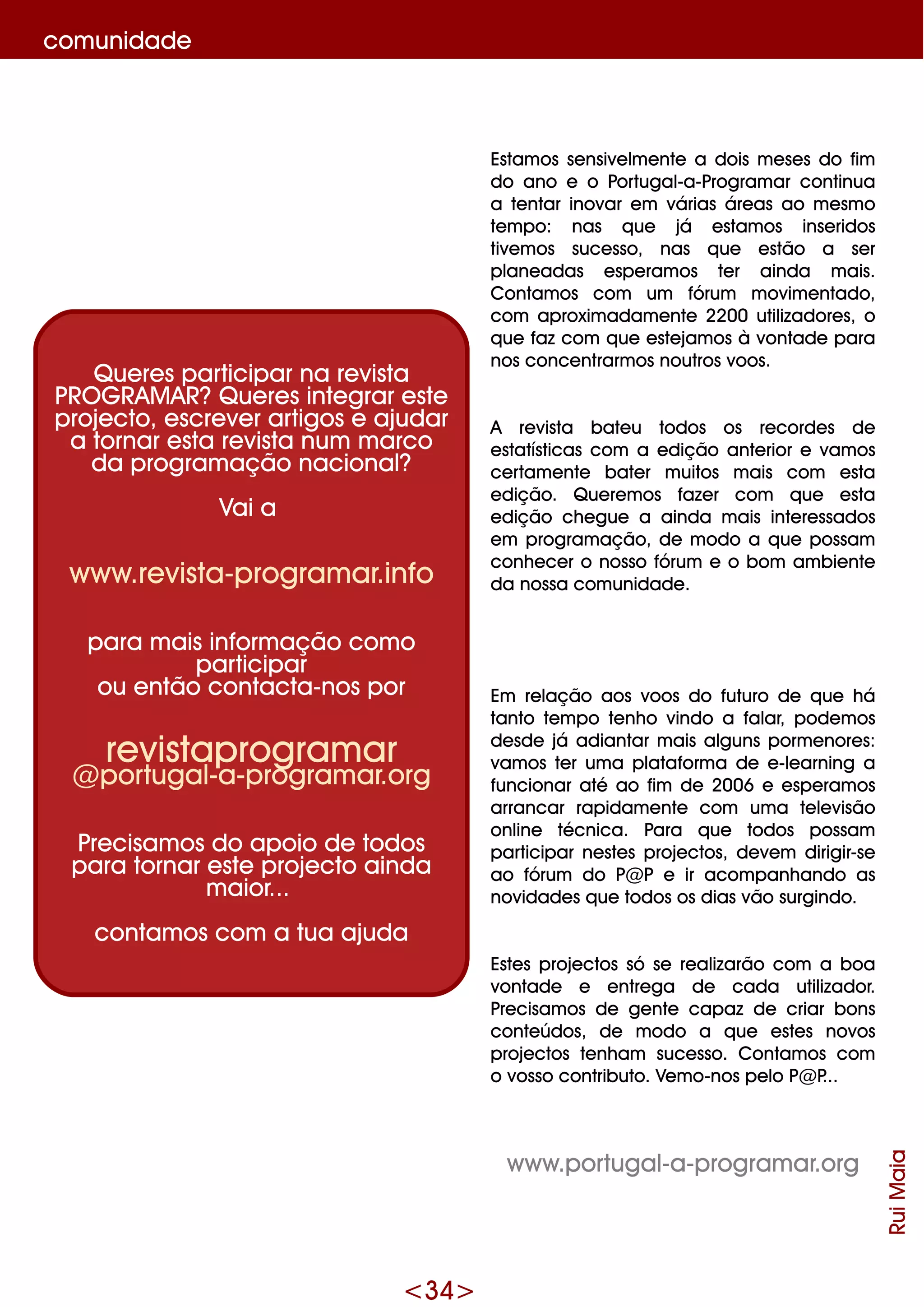 comunidade

Queres participar na revista PROGRAMAR? Queres integrar este projecto, escrever artigos e ajudar a tornar esta revista num marco da programação nacional?

Vai a

www.revista-programar.info

para mais informação como participar
ou então contacta-nos por

revistaprogramar
@portugal-a-programar.org

Precisamos do apoio de todos para tornar este projecto ainda maior...

contamos com a tua ajuda

Estamos sensivelmente a dois meses do fim do ano e o Portugal-a-Programar continua a tentar inovar em várias áreas ao mesmo tempo: nas que já estamos inseridos tivemos sucesso, nas que estão a ser planeadas esperamos ter ainda mais. Contamos com um fórum movimentado, com aproximadamente 2200 utilizadores, o que faz com que estejamos à vontade para nos concentrarmos noutros voos.

A revista bateu todos os recordes de estatísticas com a edição anterior e vamos certamente bater muitos mais com esta edição. Queremos fazer com que esta edição chegue a ainda mais interessados em programação, de modo a que possam conhecer o nosso fórum e o bom ambiente da nossa comunidade.

Em relação aos voos do futuro de que há tanto tempo tenho vindo a falar, podemos desde já adiantar mais alguns pormenores: vamos ter uma plataforma de e-learning a funcionar até ao fim de 2006 e esperamos arrancar rapidamente com uma televisão online técnica. Para que todos possam participar nestes projectos, devem dirigir-se ao fórum do P@P e ir acompanhando as novidades que todos os dias vão surgindo.

Estes projectos só se realizarão com a boa vontade e entrega de cada utilizador. Precisamos de gente capaz de criar bons conteúdos, de modo a que estes novos projectos tenham sucesso. Contamos com o vosso contributo. Vemo-nos pelo P@P...

www.portugal-a-programar.org

Rui Maia

<34>